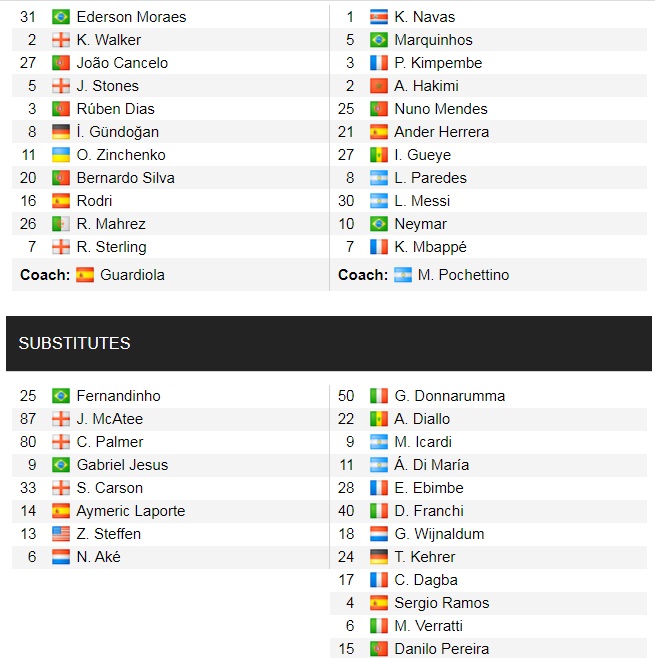 31 Ederson Moraes
2 K. Walker
27 João Cancelo
5 J. Stones
3 Rúben Dias
8 İ. Gündoğan
11 O. Zinchenko
20 Bernardo Silva
16 Rodri
26 R. Mahrez
7 R. Sterling
Coach: Guardiola

1 K. Navas
5 Marquinhos
3 P. Kimpembe
2 A. Hakimi
25 Nuno Mendes
21 Ander Herrera
27 I. Gueye
8 L. Paredes
30 L. Messi
10 Neymar
7 K. Mbappé
Coach: M. Pochettino

SUBSTITUTES

25 Fernandinho
87 J. McAtee
80 C. Palmer
9 Gabriel Jesus
33 S. Carson
14 Aymeric Laporte
13 Z. Steffen
6 N. Aké

50 G. Donnarumma
22 A. Diallo
9 M. Icardi
11 Á. Di María
28 E. Ebimbe
40 D. Franchi
18 G. Wijnaldum
24 T. Kehrer
17 C. Dagba
4 Sergio Ramos
6 M. Verratti
15 Danilo Pereira